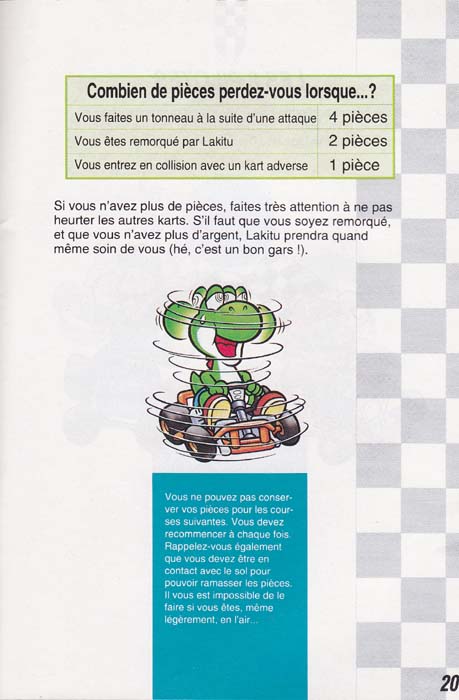 | Combien de pièces perdez-vous lorsque...? | |
|---|---|
| Vous faites un tonneau à la suite d'une attaque | 4 pièces |
| Vous êtes remorqué par Lakitu | 2 pièces |
| Vous entrez en collision avec un kart adverse | 1 pièce |

Si vous n'avez plus de pièces, faites très attention à ne pas heurter les autres karts. S'il faut que vous soyez remorqué, et que vous n'avez plus d'argent, Lakitu prendra quand même soin de vous (hé, c'est un bon gars !).

Vous ne pouvez pas conserver vos pièces pour les courses suivantes. Vous devez recommencer à chaque fois. Rappelez-vous également que vous devez être en contact avec le sol pour pouvoir ramasser les pièces. Il vous est impossible de le faire si vous êtes, même légèrement, en l'air...

20